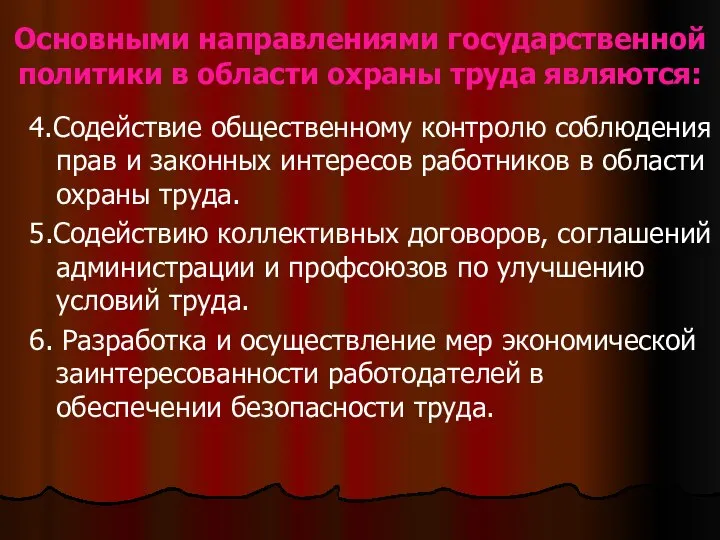 Основными направлениями государственной политики в области охраны труда являются:

4.Содействие общественному контролю соблюдения прав и законных интересов работников в области охраны труда.

5.Содействию коллективных договоров, соглашений администрации и профсоюзов по улучшению условий труда.

6. Разработка и осуществление мер экономической заинтересованности работодателей в обеспечении безопасности труда.